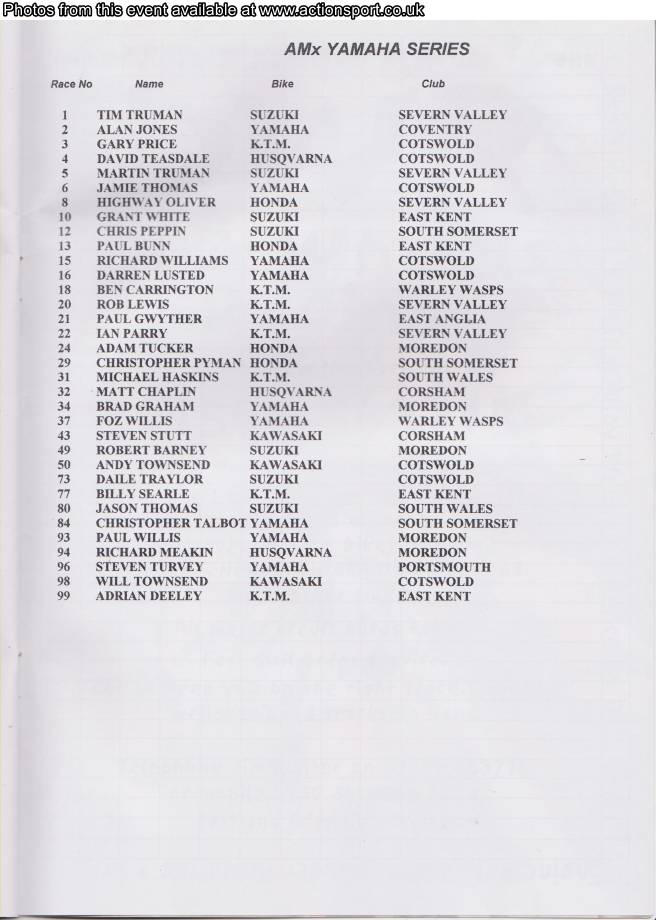 Photos from this event available at www.actionsport.co.uk

AMx YAMAHA SERIES

| Race No | Name | Bike | Club |
|---|---|---|---|
| 1 | TIM TRUMAN | SUZUKI | SEVERN VALLEY |
| 2 | ALAN JONES | YAMAHA | COVENTRY |
| 3 | GARY PRICE | K.T.M. | COTSWOLD |
| 4 | DAVID TEASDALE | HUSQVARNA | COTSWOLD |
| 5 | MARTIN TRUMAN | SUZUKI | SEVERN VALLEY |
| 6 | JAMIE THOMAS | YAMAHA | COTSWOLD |
| 8 | HIGHWAY OLIVER | HONDA | SEVERN VALLEY |
| 10 | GRANT WHITE | SUZUKI | EAST KENT |
| 12 | CHRIS PEPPIN | SUZUKI | SOUTH SOMERSET |
| 13 | PAUL BUNN | HONDA | EAST KENT |
| 15 | RICHARD WILLIAMS | YAMAHA | COTSWOLD |
| 16 | DARREN LUSTED | YAMAHA | COTSWOLD |
| 18 | BEN CARRINGTON | K.T.M. | WARLEY WASPS |
| 20 | ROB LEWIS | K.T.M. | SEVERN VALLEY |
| 21 | PAUL GWYTHER | YAMAHA | EAST ANGLIA |
| 22 | IAN PARRY | K.T.M. | SEVERN VALLEY |
| 24 | ADAM TUCKER | HONDA | MOREDON |
| 29 | CHRISTOPHER PYMAN | HONDA | SOUTH SOMERSET |
| 31 | MICHAEL HASKINS | K.T.M. | SOUTH WALES |
| 32 | MATT CHAPLIN | HUSQVARNA | CORSHAM |
| 34 | BRAD GRAHAM | YAMAHA | MOREDON |
| 37 | FOZ WILLIS | YAMAHA | WARLEY WASPS |
| 43 | STEVEN STUTT | KAWASAKI | CORSHAM |
| 49 | ROBERT BARNEY | SUZUKI | MOREDON |
| 50 | ANDY TOWNSEND | KAWASAKI | COTSWOLD |
| 73 | DAILE TRAYLOR | SUZUKI | COTSWOLD |
| 77 | BILLY SEARLE | K.T.M. | EAST KENT |
| 80 | JASON THOMAS | SUZUKI | SOUTH WALES |
| 84 | CHRISTOPHER TALBOT | YAMAHA | SOUTH SOMERSET |
| 93 | PAUL WILLIS | YAMAHA | MOREDON |
| 94 | RICHARD MEAKIN | HUSQVARNA | MOREDON |
| 96 | STEVEN TURVEY | YAMAHA | PORTSMOUTH |
| 98 | WILL TOWNSEND | KAWASAKI | COTSWOLD |
| 99 | ADRIAN DEELEY | K.T.M. | EAST KENT |